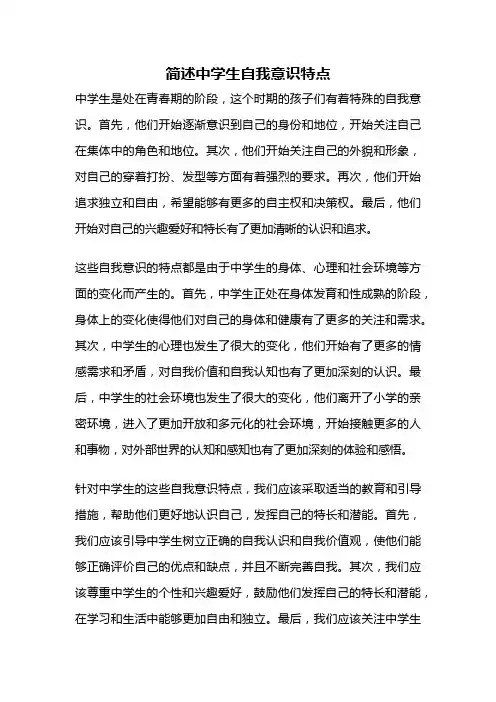 简述中学生自我意识特点

中学生是处在青春期的阶段，这个时期的孩子们有着特殊的自我意识。首先，他们开始逐渐意识到自己的身份和地位，开始关注自己在集体中的角色和地位。其次，他们开始关注自己的外貌和形象，对自己的穿着打扮、发型等方面有着强烈的要求。再次，他们开始追求独立和自由，希望能够有更多的自主权和决策权。最后，他们开始对自己的兴趣爱好和特长有了更加清晰的认识和追求。

这些自我意识的特点都是由于中学生的身体、心理和社会环境等方面的变化而产生的。首先，中学生正处在身体发育和性成熟的阶段，身体上的变化使得他们对自己的身体和健康有了更多的关注和需求。其次，中学生的心理也发生了很大的变化，他们开始有了更多的情感需求和矛盾，对自我价值和自我认知也有了更加深刻的认识。最后，中学生的社会环境也发生了很大的变化，他们离开了小学的亲密环境，进入了更加开放和多元化的社会环境，开始接触更多的人和事物，对外部世界的认知和感知也有了更加深刻的体验和感悟。

针对中学生的这些自我意识特点，我们应该采取适当的教育和引导措施，帮助他们更好地认识自己，发挥自己的特长和潜能。首先，我们应该引导中学生树立正确的自我认识和自我价值观，使他们能够正确评价自己的优点和缺点，并且不断完善自我。其次，我们应该尊重中学生的个性和兴趣爱好，鼓励他们发挥自己的特长和潜能，在学习和生活中能够更加自由和独立。最后，我们应该关注中学生